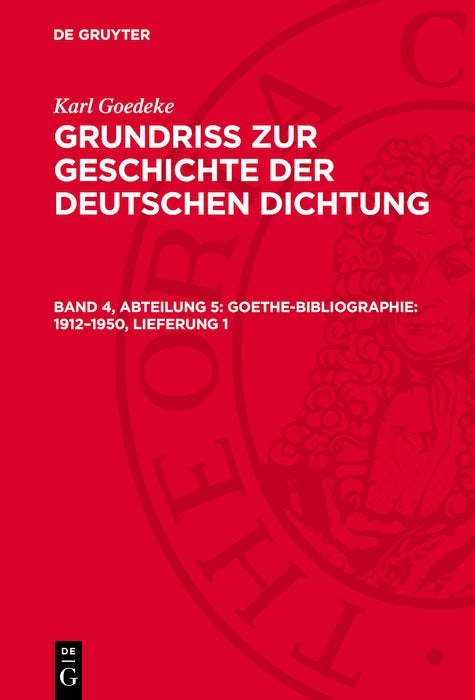 DE GRUYTER

Karl Goedeke

GRUNDRISS ZUR GESCHICHTE DER DEUTSCHEN DICHTUNG

BAND 4, ABTEILUNG 5: GOETHE-BIBLIOGRAPHIE: 1912–1950, LIEFERUNG 1

DE
G